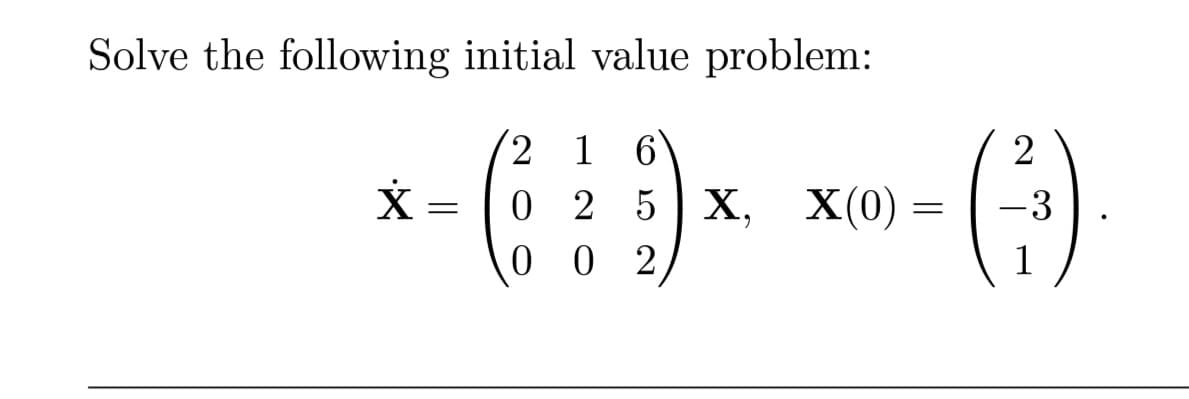 Solve the following initial value problem:

$\dot{\mathbf{X}} = \begin{pmatrix} 2 & 1 & 6 \\ 0 & 2 & 5 \\ 0 & 0 & 2 \end{pmatrix} \mathbf{X}, \quad \mathbf{X}(0) = \begin{pmatrix} 2 \\ -3 \\ 1 \end{pmatrix}.$